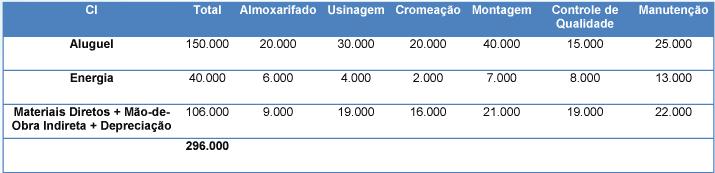 | CI | Total | Almoxarifado | Usinagem | Cromeação | Montagem | Controle de Qualidade | Manutenção |
|---|---|---|---|---|---|---|---|
| Aluguel | 150.000 | 20.000 | 30.000 | 20.000 | 40.000 | 15.000 | 25.000 |
| Energia | 40.000 | 6.000 | 4.000 | 2.000 | 7.000 | 8.000 | 13.000 |
| Materiais Diretos + Mão-de-Obra Indireta + Depreciação | 106.000 | 9.000 | 19.000 | 16.000 | 21.000 | 19.000 | 22.000 |
| | 296.000 | | | | | | |